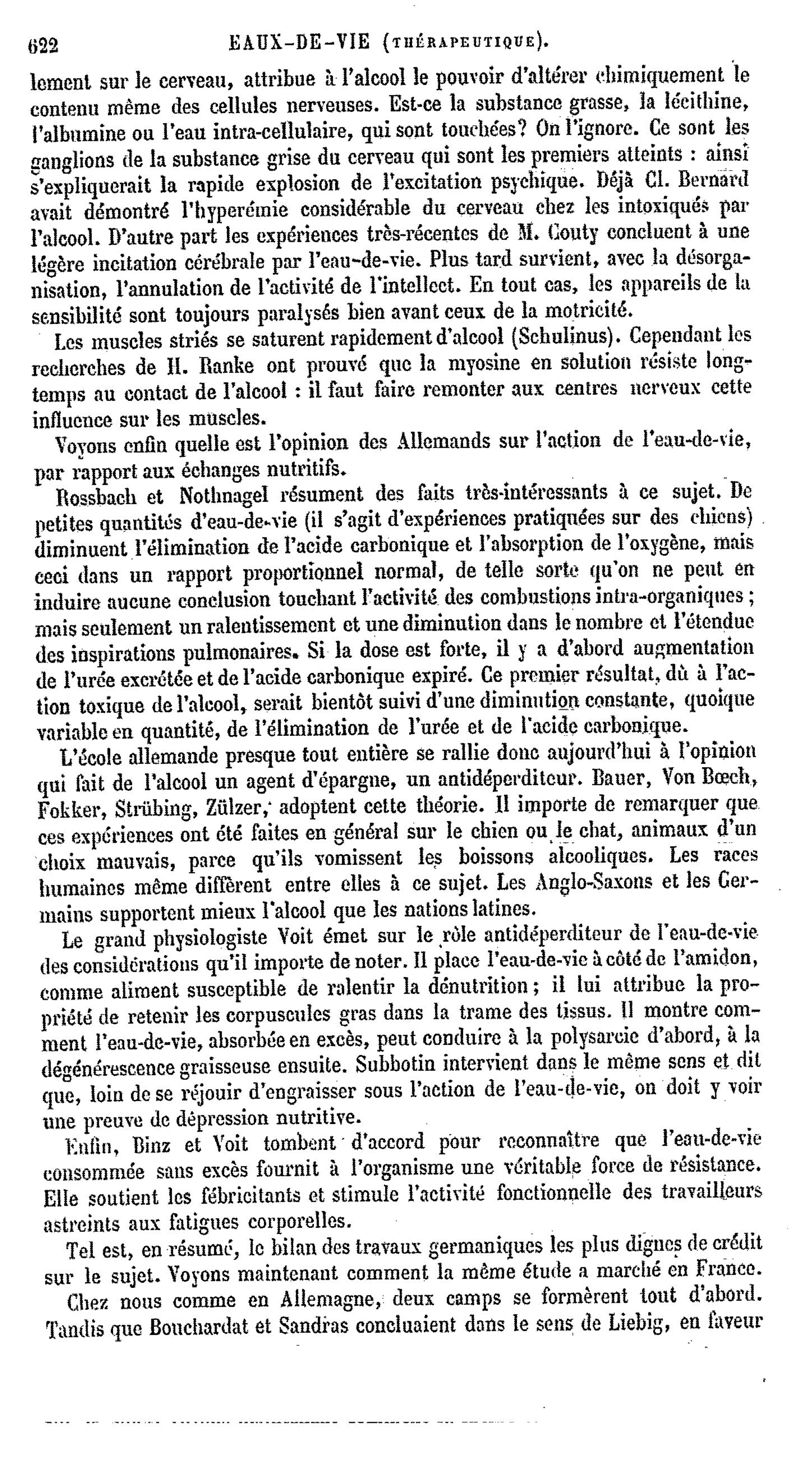 622 EAUX-DE-VIE (THÉRAPEUTIQUE).

lement sur le cerveau, attribue à l'alcool le pouvoir d'altérer chimiquement le contenu même des cellules nerveuses. Est-ce la substance grasse, la lécithine, l'albumine ou l'eau intra-cellulaire, qui sont touchées? On l'ignore. Ce sont les ganglions de la substance grise du cerveau qui sont les premiers atteints : ainsi s'expliquerait la rapide explosion de l'excitation psychique. Déjà Cl. Bernard avait démontré l'hyperémie considérable du cerveau chez les intoxiqués par l'alcool. D'autre part les expériences très-récentes de M. Couty concluent à une légère incitation cérébrale par l'eau-de-vie. Plus tard survient, avec la désorganisation, l'annulation de l'activité de l'intellect. En tout cas, les appareils de la sensibilité sont toujours paralysés bien avant ceux de la motricité.

Les muscles striés se saturent rapidement d'alcool (Schulinus). Cependant les recherches de H. Ranke ont prouvé que la myosine en solution résiste longtemps au contact de l'alcool : il faut faire remonter aux centres nerveux cette influence sur les muscles.

Voyons enfin quelle est l'opinion des Allemands sur l'action de l'eau-de-vie, par rapport aux échanges nutritifs.

Rossbach et Nothnagel résument des faits très-intéressants à ce sujet. De petites quantités d'eau-de-vie (il s'agit d'expériences pratiquées sur des chiens) diminuent l'élimination de l'acide carbonique et l'absorption de l'oxygène, mais ceci dans un rapport proportionnel normal, de telle sorte qu'on ne peut en induire aucune conclusion touchant l'activité des combustions intra-organiques ; mais seulement un ralentissement et une diminution dans le nombre et l'étendue des inspirations pulmonaires. Si la dose est forte, il y a d'abord augmentation de l'urée excrétée et de l'acide carbonique expiré. Ce premier résultat, dû à l'action toxique de l'alcool, serait bientôt suivi d'une diminution constante, quoique variable en quantité, de l'élimination de l'urée et de l'acide carbonique.

L'école allemande presque tout entière se rallie donc aujourd'hui à l'opinion qui fait de l'alcool un agent d'épargne, un antidéperditeur. Bauer, Von Bœch, Fokker, Strübing, Zülzer, adoptent cette théorie. Il importe de remarquer que ces expériences ont été faites en général sur le chien ou le chat, animaux d'un choix mauvais, parce qu'ils vomissent les boissons alcooliques. Les races humaines même diffèrent entre elles à ce sujet. Les Anglo-Saxons et les Germains supportent mieux l'alcool que les nations latines.

Le grand physiologiste Voit émet sur le rôle antidéperditeur de l'eau-de-vie des considérations qu'il importe de noter. Il place l'eau-de-vie à côté de l'amidon, comme aliment susceptible de ralentir la dénutrition ; il lui attribue la propriété de retenir les corpuscules gras dans la trame des tissus. Il montre comment l'eau-de-vie, absorbée en excès, peut conduire à la polysarcie d'abord, à la dégénérescence graisseuse ensuite. Subbotin intervient dans le même sens et dit que, loin de se réjouir d'engraisser sous l'action de l'eau-de-vie, on doit y voir une preuve de dépression nutritive.

Enfin, Binz et Voit tombent d'accord pour reconnaître que l'eau-de-vie consommée sans excès fournit à l'organisme une véritable force de résistance. Elle soutient les fébricitants et stimule l'activité fonctionnelle des travailleurs astreints aux fatigues corporelles.

Tel est, en résumé, le bilan des travaux germaniques les plus dignes de crédit sur le sujet. Voyons maintenant comment la même étude a marché en France.

Chez nous comme en Allemagne, deux camps se formèrent tout d'abord. Tandis que Bouchardat et Sandras concluaient dans le sens de Liebig, en faveur